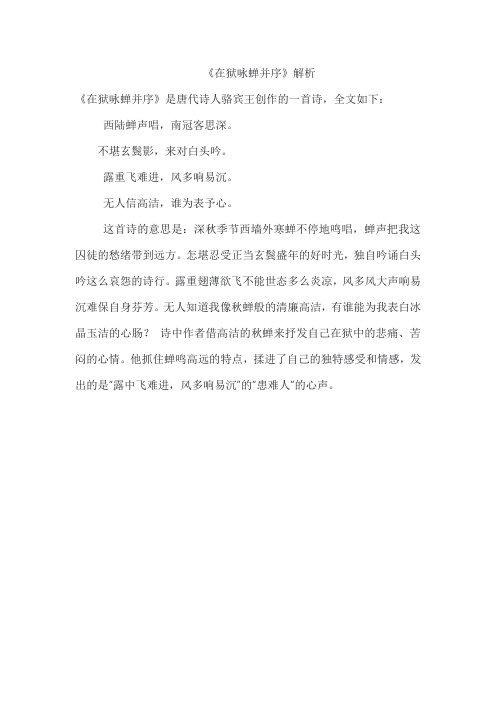 《在狱咏蝉并序》解析

《在狱咏蝉并序》是唐代诗人骆宾王创作的一首诗，全文如下：

西陆蝉声唱，南冠客思深。

不堪玄鬓影，来对白头吟。

露重飞难进，风多响易沉。

无人信高洁，谁为表予心。

这首诗的意思是：深秋季节西墙外寒蝉不停地鸣唱，蝉声把我这囚徒的愁绪带到远方。怎堪忍受正当玄鬓盛年的好时光，独自吟诵白头吟这么哀怨的诗行。露重翅薄欲飞不能世态多么炎凉，风多风大声响易沉难保自身芬芳。无人知道我像秋蝉般的清廉高洁，有谁能为我表白冰晶玉洁的心肠？ 诗中作者借高洁的秋蝉来抒发自己在狱中的悲痛、苦闷的心情。他抓住蝉鸣高远的特点，揉进了自己的独特感受和情感，发出的是"露中飞难进，风多响易沉"的"患难人"的心声。